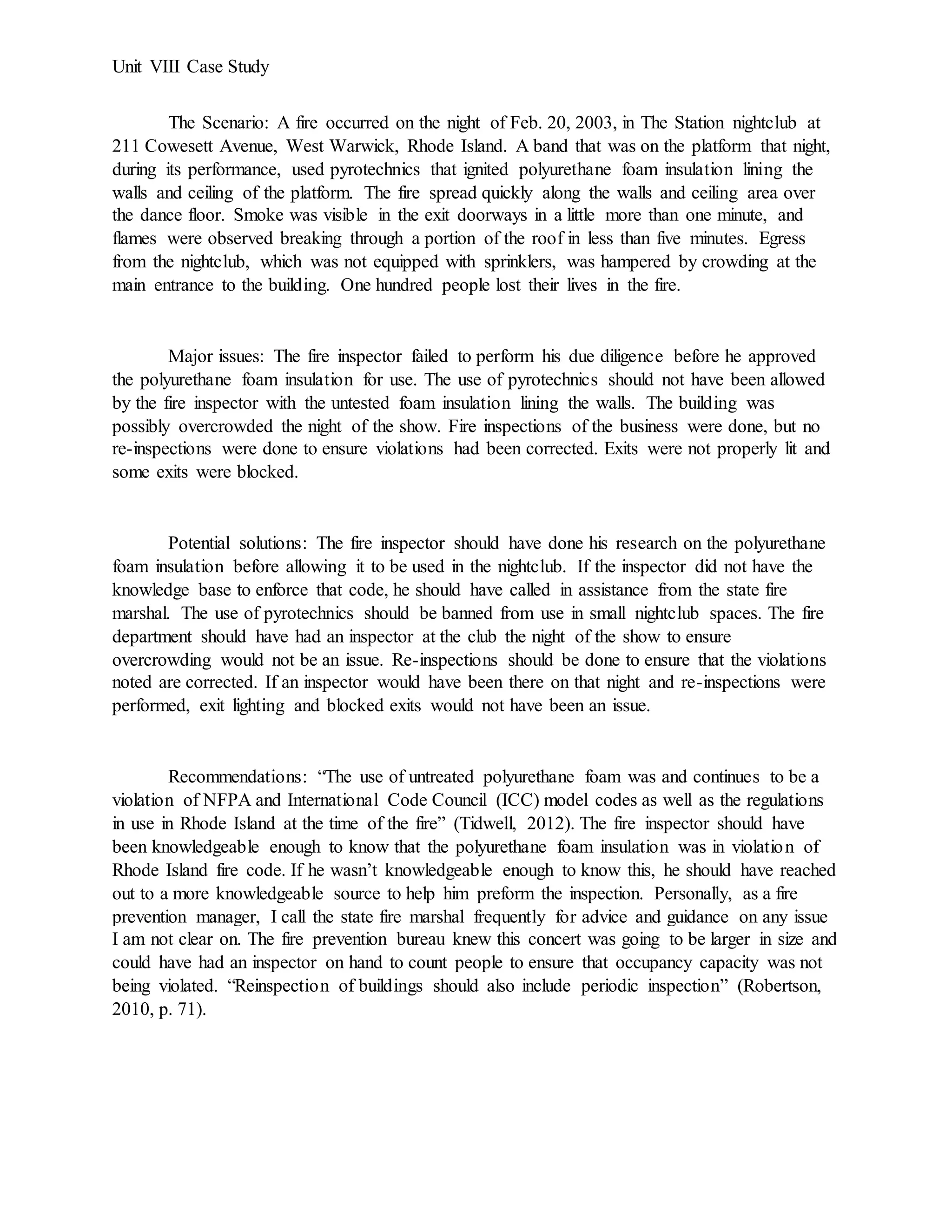 Unit VIII Case Study

The Scenario: A fire occurred on the night of Feb. 20, 2003, in The Station nightclub at 211 Cowesett Avenue, West Warwick, Rhode Island. A band that was on the platform that night, during its performance, used pyrotechnics that ignited polyurethane foam insulation lining the walls and ceiling of the platform. The fire spread quickly along the walls and ceiling area over the dance floor. Smoke was visible in the exit doorways in a little more than one minute, and flames were observed breaking through a portion of the roof in less than five minutes. Egress from the nightclub, which was not equipped with sprinklers, was hampered by crowding at the main entrance to the building. One hundred people lost their lives in the fire.

Major issues: The fire inspector failed to perform his due diligence before he approved the polyurethane foam insulation for use. The use of pyrotechnics should not have been allowed by the fire inspector with the untested foam insulation lining the walls. The building was possibly overcrowded the night of the show. Fire inspections of the business were done, but no re-inspections were done to ensure violations had been corrected. Exits were not properly lit and some exits were blocked.

Potential solutions: The fire inspector should have done his research on the polyurethane foam insulation before allowing it to be used in the nightclub. If the inspector did not have the knowledge base to enforce that code, he should have called in assistance from the state fire marshal. The use of pyrotechnics should be banned from use in small nightclub spaces. The fire department should have had an inspector at the club the night of the show to ensure overcrowding would not be an issue. Re-inspections should be done to ensure that the violations noted are corrected. If an inspector would have been there on that night and re-inspections were performed, exit lighting and blocked exits would not have been an issue.

Recommendations: “The use of untreated polyurethane foam was and continues to be a violation of NFPA and International Code Council (ICC) model codes as well as the regulations in use in Rhode Island at the time of the fire” (Tidwell, 2012). The fire inspector should have been knowledgeable enough to know that the polyurethane foam insulation was in violation of Rhode Island fire code. If he wasn’t knowledgeable enough to know this, he should have reached out to a more knowledgeable source to help him preform the inspection. Personally, as a fire prevention manager, I call the state fire marshal frequently for advice and guidance on any issue I am not clear on. The fire prevention bureau knew this concert was going to be larger in size and could have had an inspector on hand to count people to ensure that occupancy capacity was not being violated. “Reinspection of buildings should also include periodic inspection” (Robertson, 2010, p. 71).